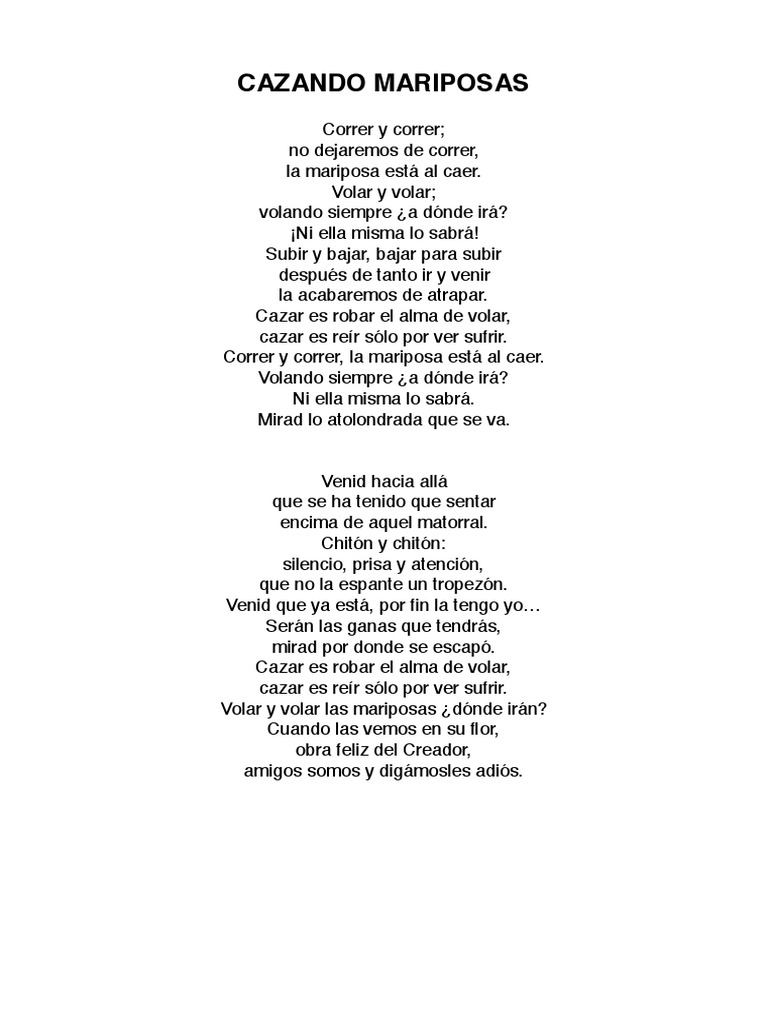 CAZANDO MARIPOSAS

Correr y correr;
no dejaremos de correr,
la mariposa está al caer.
Volar y volar;
volando siempre ¿a dónde irá?
¡Ni ella misma lo sabrá!
Subir y bajar, bajar para subir
después de tanto ir y venir
la acabaremos de atrapar.
Cazar es robar el alma de volar,
cazar es reír sólo por ver sufrir.
Correr y correr, la mariposa está al caer.
Volando siempre ¿a dónde irá?
Ni ella misma lo sabrá.
Mirad lo atolondrada que se va.

Venid hacia allá
que se ha tenido que sentar
encima de aquel matorral.
Chitón y chitón:
silencio, prisa y atención,
que no la espante un tropezón.
Venid que ya está, por fin la tengo yo…
Serán las ganas que tendrás,
mirad por donde se escapó.
Cazar es robar el alma de volar,
cazar es reír sólo por ver sufrir.
Volar y volar las mariposas ¿dónde irán?
Cuando las vemos en su flor,
obra feliz del Creador,
amigos somos y digámosles adiós.